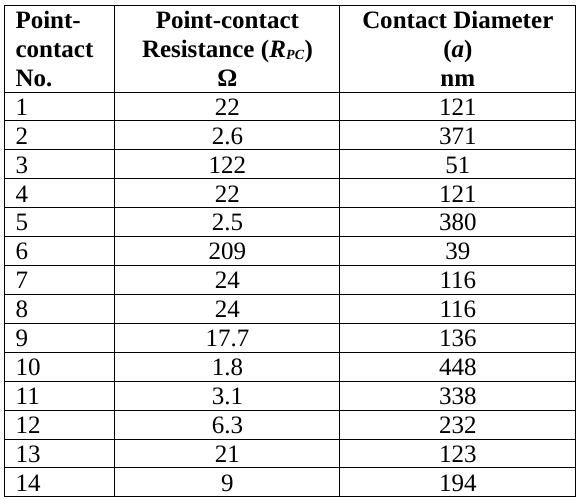 | Point-contact No. | Point-contact Resistance ($R_{PC}$) Ω | Contact Diameter ($a$) nm |
|---|---|---|
| 1 | 22 | 121 |
| 2 | 2.6 | 371 |
| 3 | 122 | 51 |
| 4 | 22 | 121 |
| 5 | 2.5 | 380 |
| 6 | 209 | 39 |
| 7 | 24 | 116 |
| 8 | 24 | 116 |
| 9 | 17.7 | 136 |
| 10 | 1.8 | 448 |
| 11 | 3.1 | 338 |
| 12 | 6.3 | 232 |
| 13 | 21 | 123 |
| 14 | 9 | 194 |